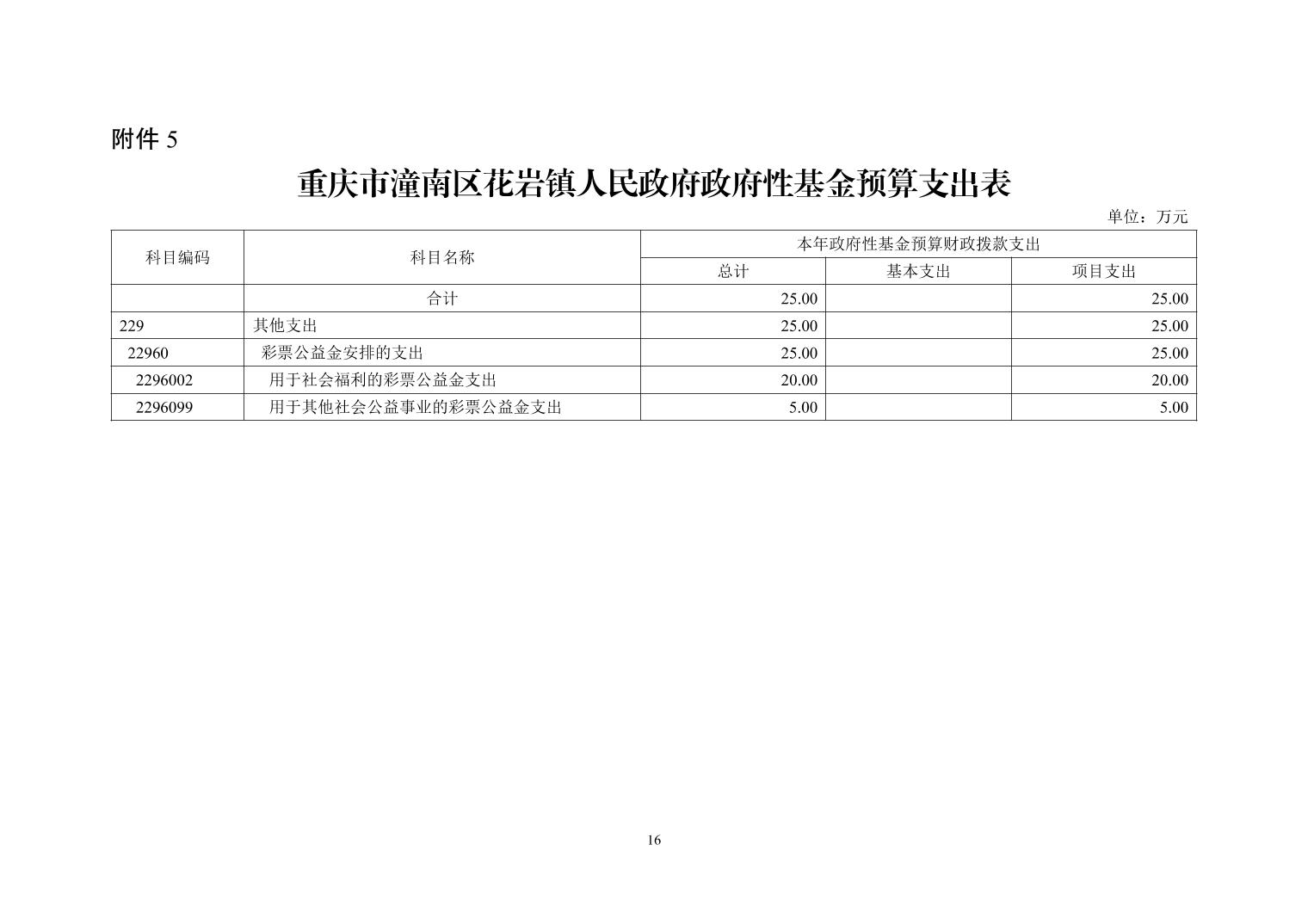 附件 5

重庆市潼南区花岩镇人民政府政府性基金预算支出表

单位：万元

| 科目编码 | 科目名称 | 本年政府性基金预算财政拨款支出 | | |
|---|---|---|---|---|
| | | 总计 | 基本支出 | 项目支出 |
| | 合计 | 25.00 | | 25.00 |
| 229 | 其他支出 | 25.00 | | 25.00 |
| 22960 | 彩票公益金安排的支出 | 25.00 | | 25.00 |
| 2296002 | 用于社会福利的彩票公益金支出 | 20.00 | | 20.00 |
| 2296099 | 用于其他社会公益事业的彩票公益金支出 | 5.00 | | 5.00 |

16